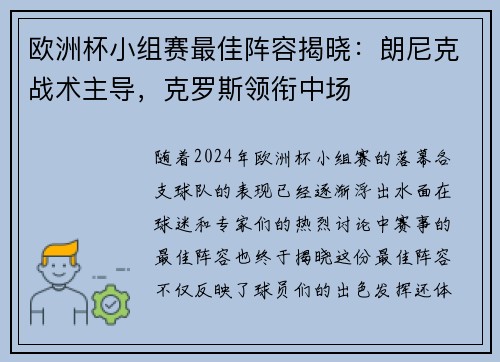 欧洲杯小组赛最佳阵容揭晓：朗尼克战术主导，克罗斯领衔中场

随着2024年欧洲杯小组赛的落幕各支球队的表现已经逐渐浮出水面在球迷和专家们的热烈讨论中赛事的最佳阵容也终于揭晓这份最佳阵容不仅反映了球员们的出色发挥还体